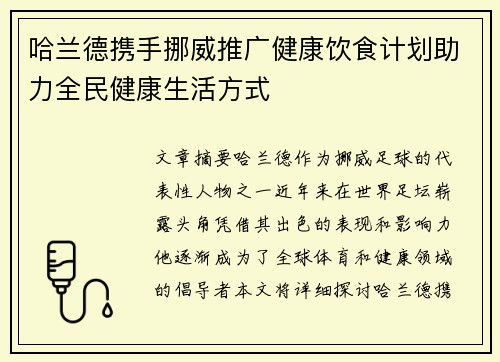 哈兰德携手挪威推广健康饮食计划助力全民健康生活方式

文章摘要哈兰德作为挪威足球的代表性人物之一近年来在世界足坛崭露头角凭借其出色的表现和影响力他逐渐成为了全球体育和健康领域的倡导者本文将详细探讨哈兰德携